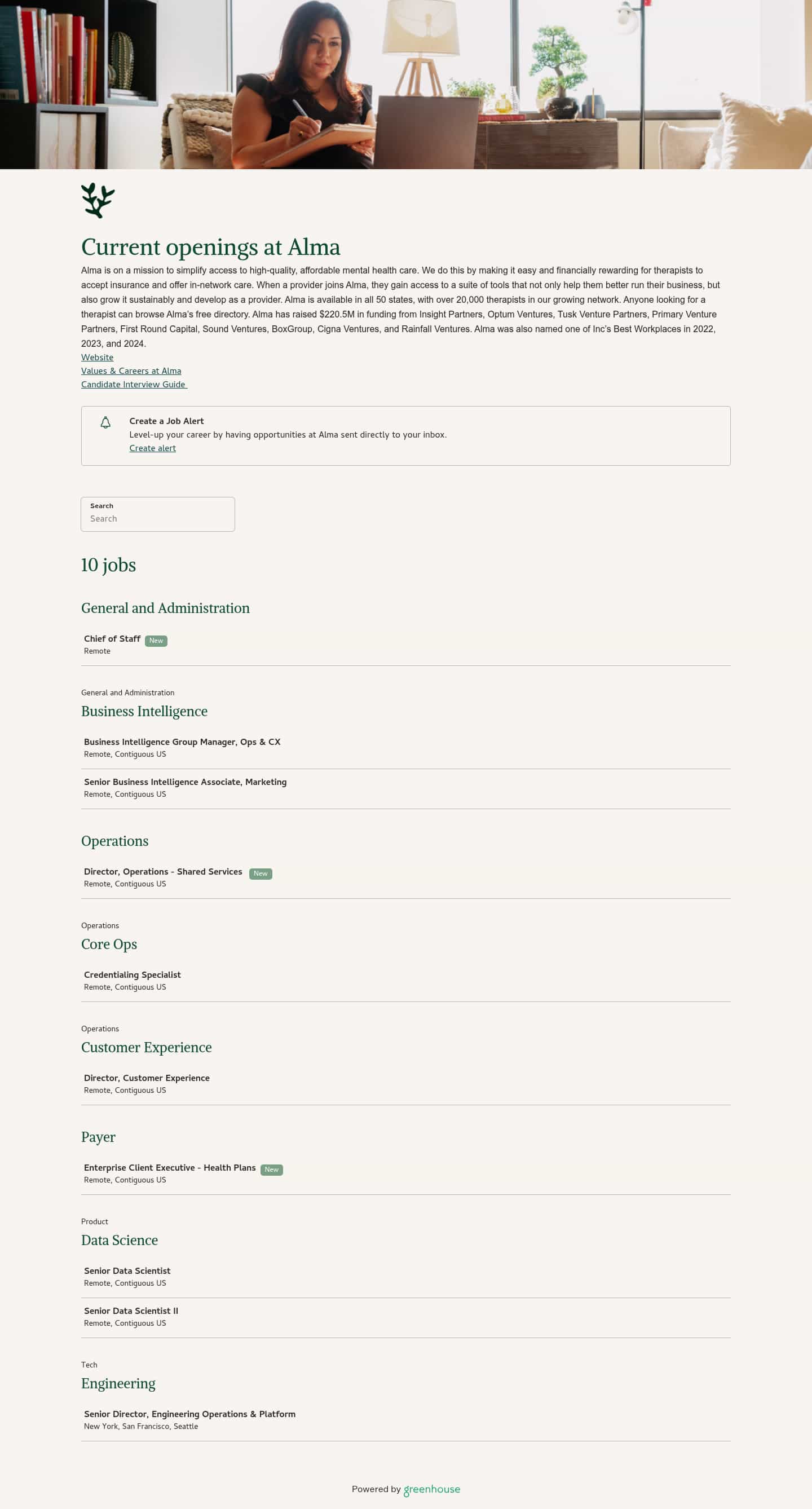 Current openings at Alma

Alma is on a mission to simplify access to high-quality, affordable mental health care. We do this by making it easy and financially rewarding for therapists to accept insurance and offer in-network care. When a provider joins Alma, they gain access to a suite of tools that not only help them better run their business, but also grow it sustainably and develop as a provider. Alma is available in all 50 states, with over 20,000 therapists in our growing network. Anyone looking for a therapist can browse Alma's free directory. Alma has raised $220.5M in funding from Insight Partners, Optum Ventures, Tusk Venture Partners, Primary Venture Partners, First Round Capital, Sound Ventures, BoxGroup, Cigna Ventures, and Rainfall Ventures. Alma was also named one of Inc's Best Workplaces in 2022, 2023, and 2024.
Website
Values & Careers at Alma
Candidate Interview Guide

Create a Job Alert
Level-up your career by having opportunities at Alma sent directly to your inbox.
Create alert

Search
Search

10 jobs

General and Administration

Chief of Staff New
Remote

General and Administration
Business Intelligence

Business Intelligence Group Manager, Ops & CX
Remote, Contiguous US

Senior Business Intelligence Associate, Marketing
Remote, Contiguous US

Operations

Director, Operations - Shared Services New
Remote, Contiguous US

Operations
Core Ops

Credentialing Specialist
Remote, Contiguous US

Operations
Customer Experience

Director, Customer Experience
Remote, Contiguous US

Payer

Enterprise Client Executive - Health Plans New
Remote, Contiguous US

Product
Data Science

Senior Data Scientist
Remote, Contiguous US

Senior Data Scientist II
Remote, Contiguous US

Tech
Engineering

Senior Director, Engineering Operations & Platform
New York, San Francisco, Seattle

Powered by greenhouse